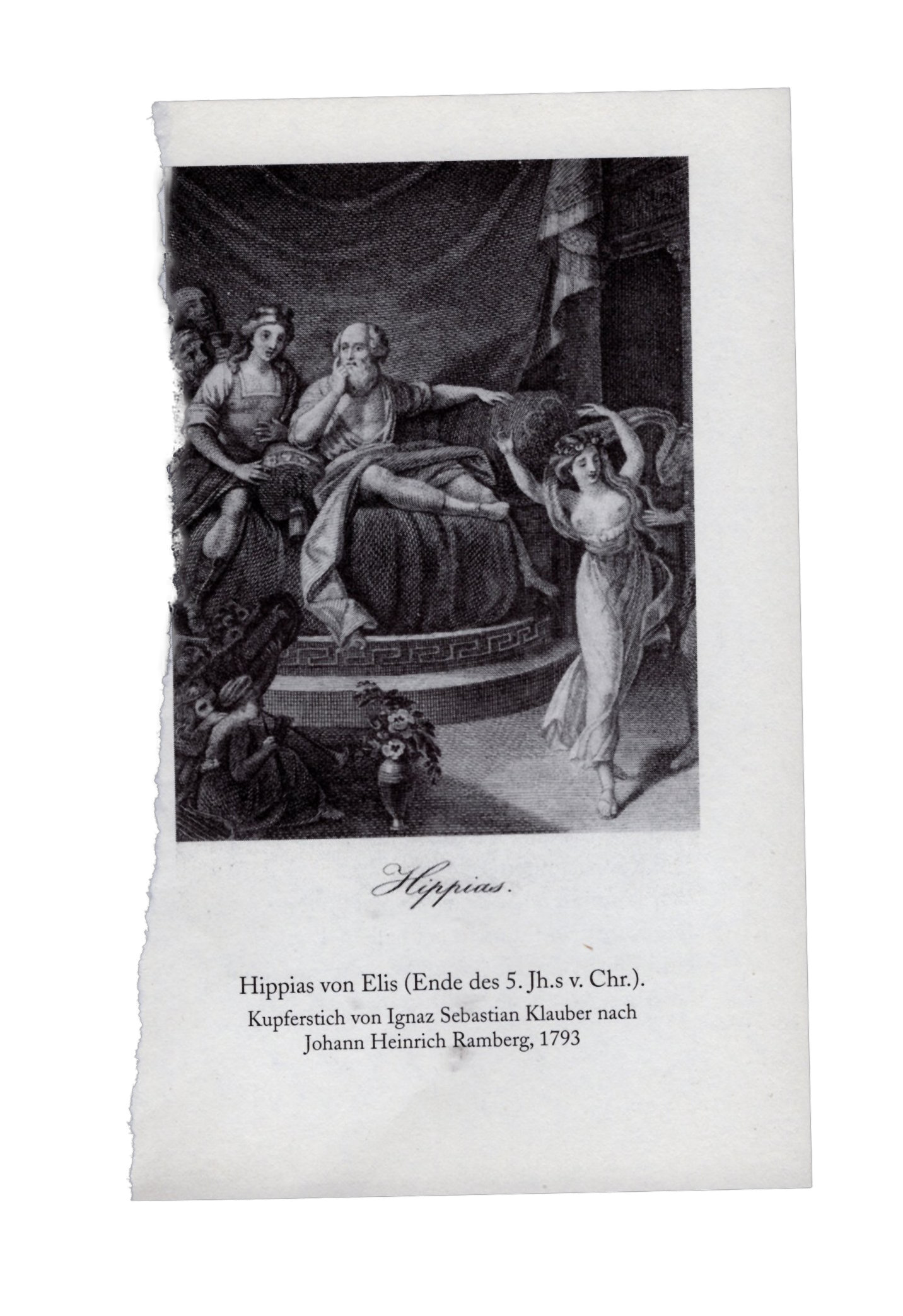 Hippias.

Hippias von Elis (Ende des 5. Jh.s v. Chr.).

Kupferstich von Ignaz Sebastian Klauber nach Johann Heinrich Ramberg, 1793